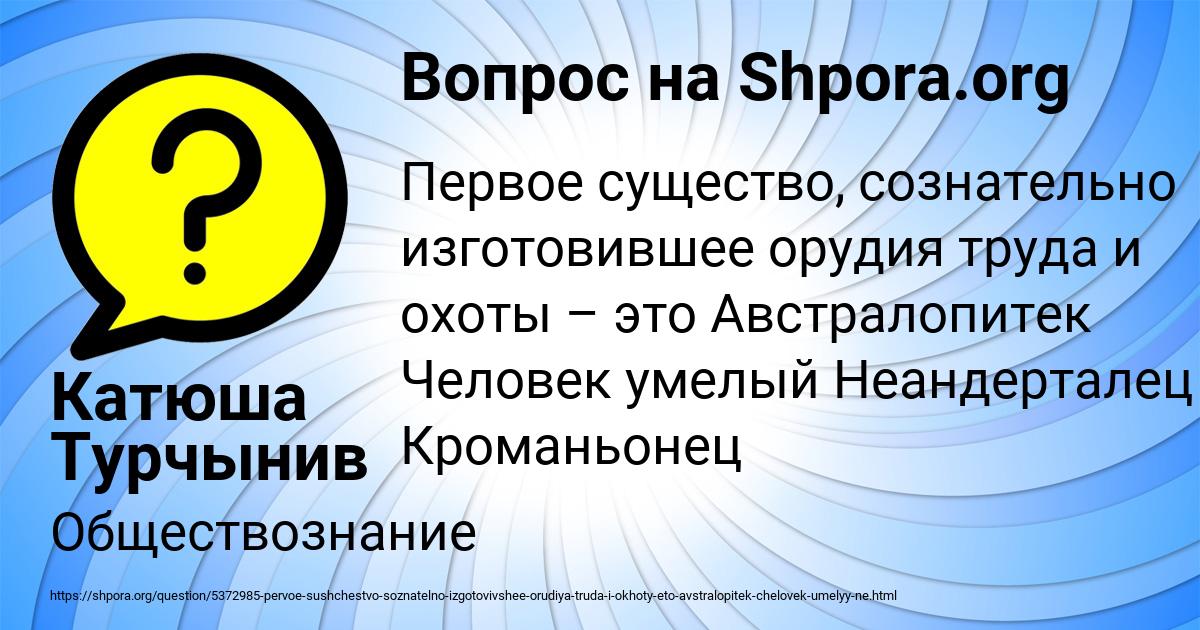 Вопрос на Shpora.org

?

Первое существо, сознательно изготовившее орудия труда и охоты – это Австралопитек Человек умелый Неандерталец Кроманьонец

Катюша Турчынив

Обществознание

https://shpora.org/question/5372985-pervoe-sushchestvo-soznatelno-izgotovivshee-orudiya-truda-i-okhoty-eto-avstralopitek-chelovek-umelyy-ne.html